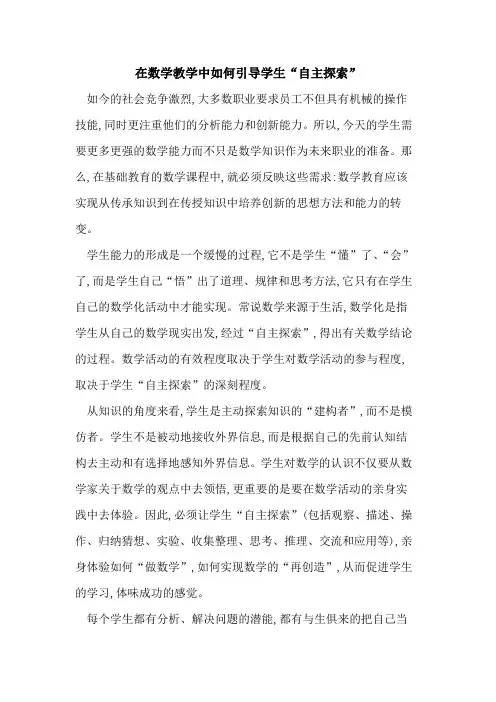 在数学教学中如何引导学生“自主探索”

如今的社会竞争激烈,大多数职业要求员工不但具有机械的操作技能,同时更注重他们的分析能力和创新能力。所以,今天的学生需要更多更强的数学能力而不只是数学知识作为未来职业的准备。那么,在基础教育的数学课程中,就必须反映这些需求:数学教育应该实现从传承知识到在传授知识中培养创新的思想方法和能力的转变。

学生能力的形成是一个缓慢的过程,它不是学生“懂”了、“会”了,而是学生自己“悟”出了道理、规律和思考方法,它只有在学生自己的数学化活动中才能实现。常说数学来源于生活,数学化是指学生从自己的数学现实出发,经过“自主探索”,得出有关数学结论的过程。数学活动的有效程度取决于学生对数学活动的参与程度,取决于学生“自主探索”的深刻程度。

从知识的角度来看,学生是主动探索知识的“建构者”,而不是模仿者。学生不是被动地接收外界信息,而是根据自己的先前认知结构去主动和有选择地感知外界信息。学生对数学的认识不仅要从数学家关于数学的观点中去领悟,更重要的是要在数学活动的亲身实践中去体验。因此,必须让学生“自主探索”(包括观察、描述、操作、归纳猜想、实验、收集整理、思考、推理、交流和应用等),亲身体验如何“做数学”,如何实现数学的“再创造”,从而促进学生的学习,体味成功的感觉。

每个学生都有分析、解决问题的潜能,都有与生俱来的把自己当